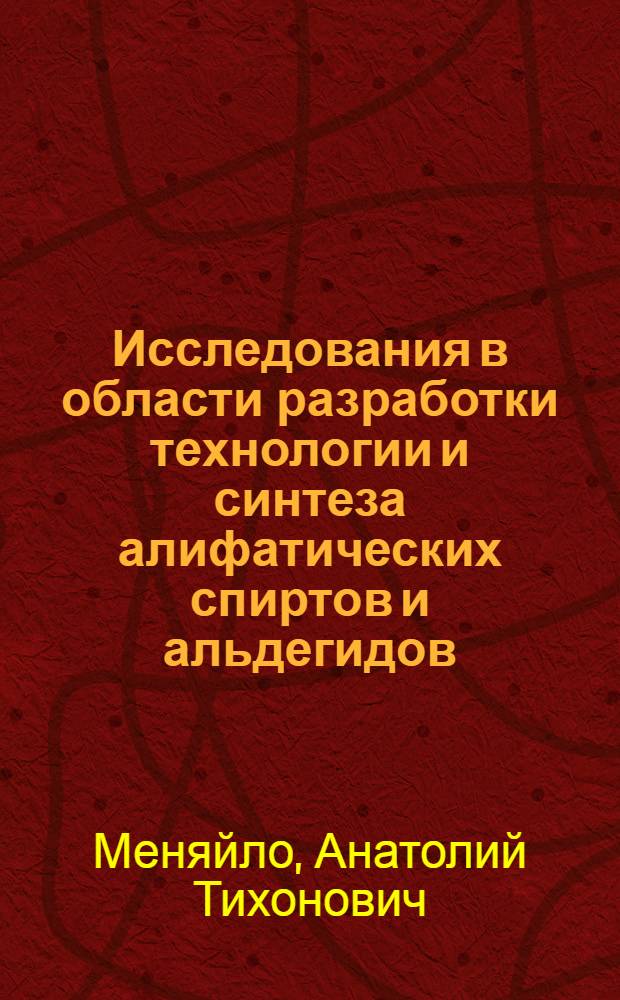 Исследования в области разработки технологии и синтеза алифатических спиртов и альдегидов

Меняйло, Анатолий Тихонович